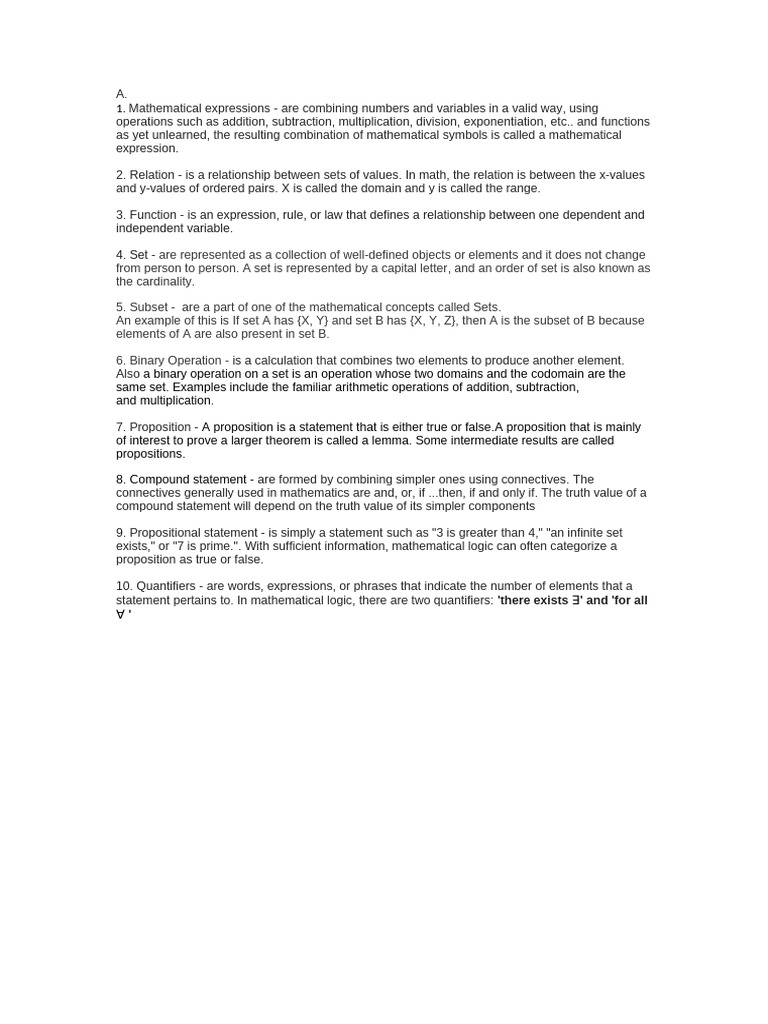 A.
1. Mathematical expressions - are combining numbers and variables in a valid way, using operations such as addition, subtraction, multiplication, division, exponentiation, etc.. and functions as yet unlearned, the resulting combination of mathematical symbols is called a mathematical expression.

2. Relation - is a relationship between sets of values. In math, the relation is between the x-values and y-values of ordered pairs. X is called the domain and y is called the range.

3. Function - is an expression, rule, or law that defines a relationship between one dependent and independent variable.

4. Set - are represented as a collection of well-defined objects or elements and it does not change from person to person. A set is represented by a capital letter, and an order of set is also known as the cardinality.

5. Subset - are a part of one of the mathematical concepts called Sets.
An example of this is If set A has {X, Y} and set B has {X, Y, Z}, then A is the subset of B because elements of A are also present in set B.

6. Binary Operation - is a calculation that combines two elements to produce another element. Also a binary operation on a set is an operation whose two domains and the codomain are the same set. Examples include the familiar arithmetic operations of addition, subtraction, and multiplication.

7. Proposition - A proposition is a statement that is either true or false.A proposition that is mainly of interest to prove a larger theorem is called a lemma. Some intermediate results are called propositions.

8. Compound statement - are formed by combining simpler ones using connectives. The connectives generally used in mathematics are and, or, if ...then, if and only if. The truth value of a compound statement will depend on the truth value of its simpler components

9. Propositional statement - is simply a statement such as "3 is greater than 4," "an infinite set exists," or "7 is prime.". With sufficient information, mathematical logic can often categorize a proposition as true or false.

10. Quantifiers - are words, expressions, or phrases that indicate the number of elements that a statement pertains to. In mathematical logic, there are two quantifiers: 'there exists ∃' and 'for all ∀ '